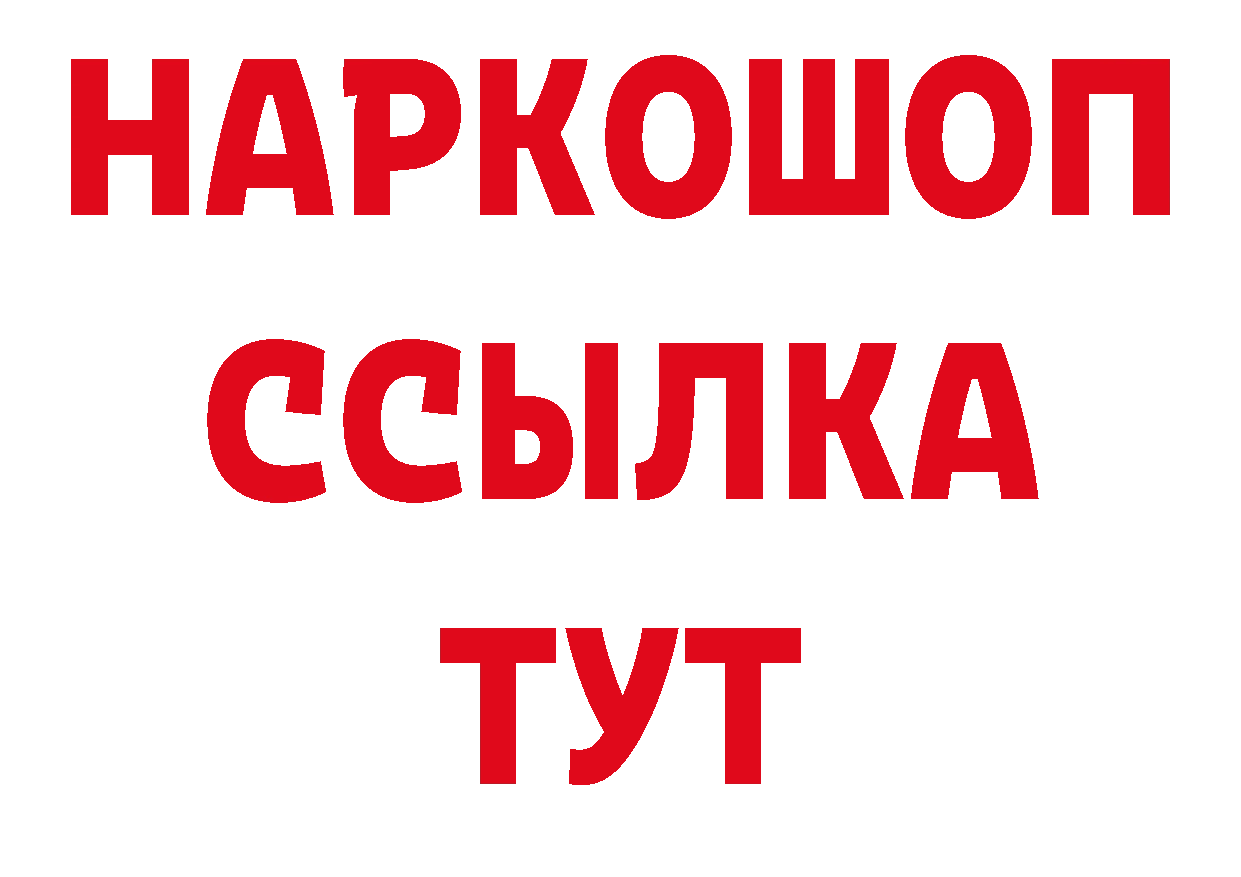 НАРКОШОП
ССЫЛКА
ТУТ